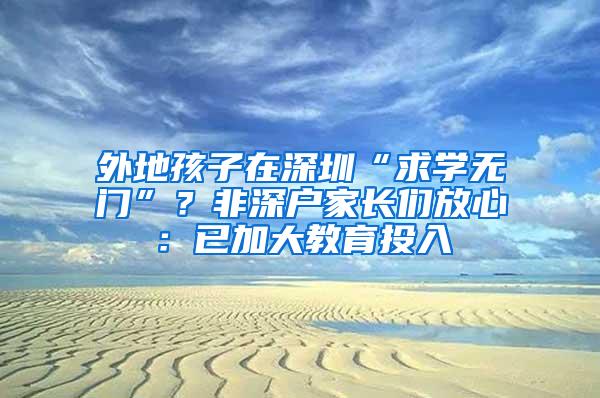 外地孩子在深圳“求学无门”？非深户家长们放心：已加大教育投入